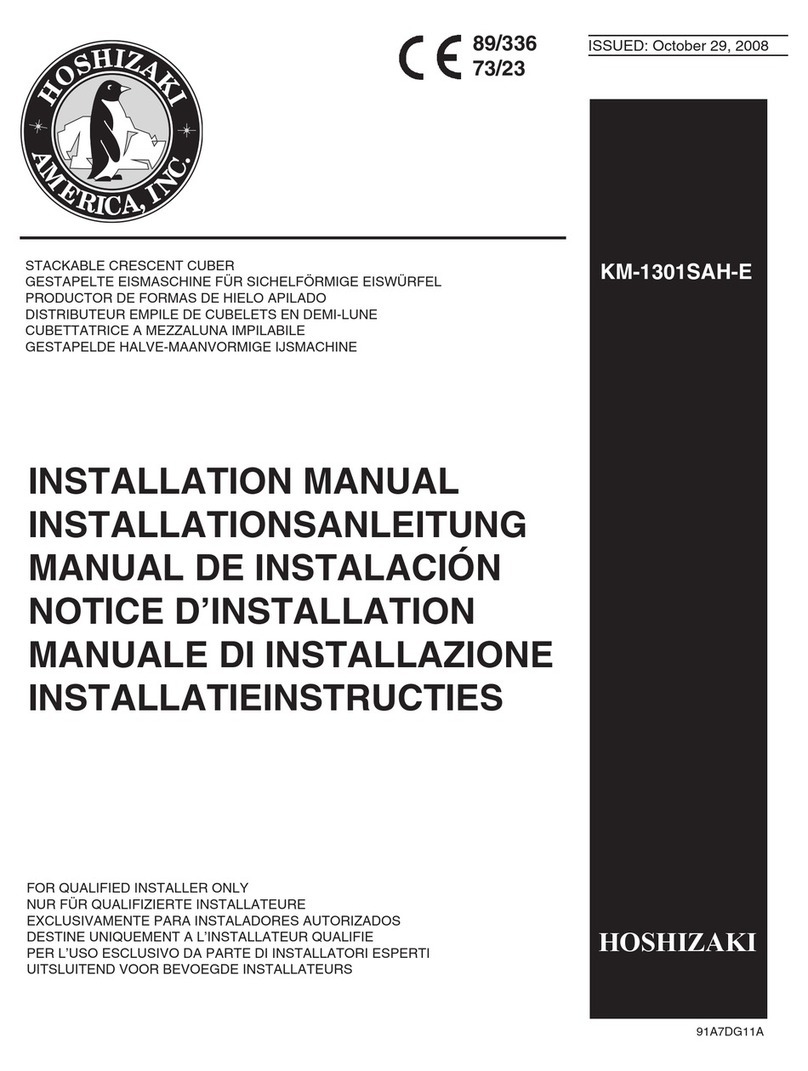 HOSHIZAKI
AMERICA, INC.

CE 89/336
73/23

ISSUED: October 29, 2008

STACKABLE CRESCENT CUBER
GESTAPELTE EISMASCHINE FÜR SICHELFÖRMIGE EISWÜRFEL
PRODUCTOR DE FORMAS DE HIELO APILADO
DISTRIBUTEUR EMPILE DE CUBELETS EN DEMI-LUNE
CUBETTATRICE A MEZZALUNA IMPILABILE
GESTAPELDE HALVE-MAANVORMIGE IJSMACHINE

KM-1301SAH-E

INSTALLATION MANUAL
INSTALLATIONSANLEITUNG
MANUAL DE INSTALACIÓN
NOTICE D'INSTALLATION
MANUALE DI INSTALLAZIONE
INSTALLATIEINSTRUCTIES

FOR QUALIFIED INSTALLER ONLY
NUR FÜR QUALIFIZIERTE INSTALLATEURE
EXCLUSIVAMENTE PARA INSTALADORES AUTORIZADOS
DESTINE UNIQUEMENT A L'INSTALLATEUR QUALIFIE
PER L'USO ESCLUSIVO DA PARTE DI INSTALLATORI ESPERTI
UITSLUITEND VOOR BEVOEGDE INSTALLATEURS

HOSHIZAKI

91A7DG11A